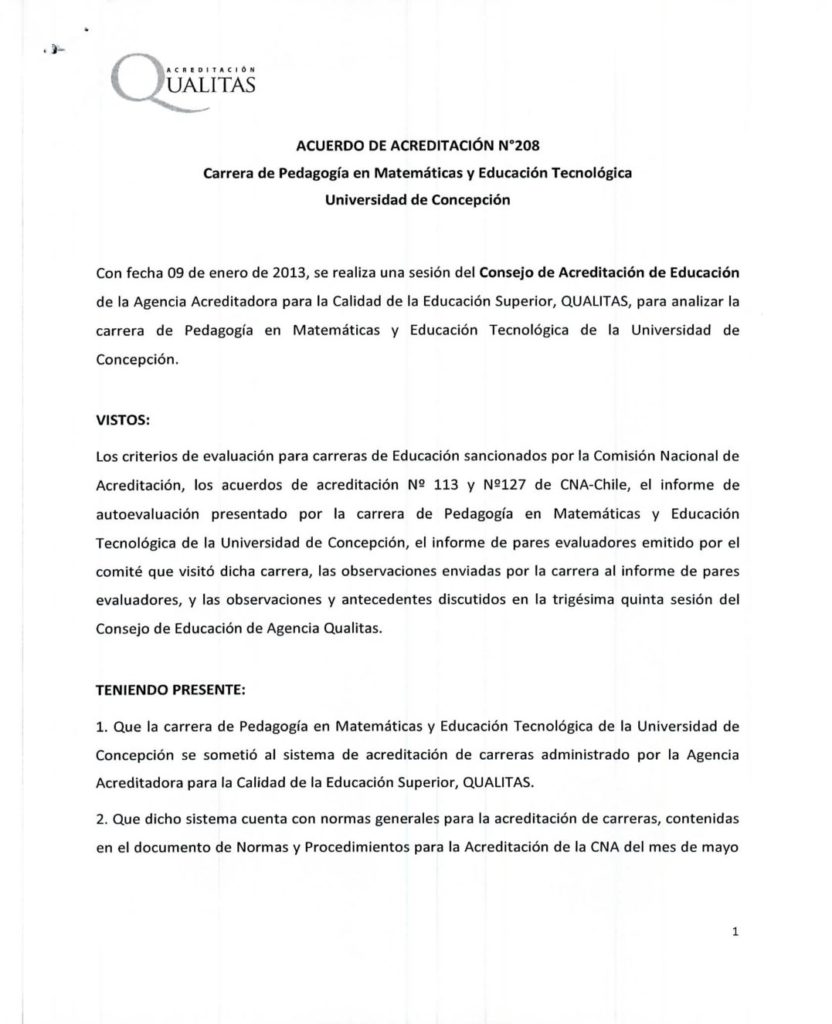 ACREDITACIÓN
QUALITAS

ACUERDO DE ACREDITACIÓN N°208
Carrera de Pedagogía en Matemáticas y Educación Tecnológica
Universidad de Concepción

Con fecha 09 de enero de 2013, se realiza una sesión del Consejo de Acreditación de Educación de la Agencia Acreditadora para la Calidad de la Educación Superior, QUALITAS, para analizar la carrera de Pedagogía en Matemáticas y Educación Tecnológica de la Universidad de Concepción.

VISTOS:

Los criterios de evaluación para carreras de Educación sancionados por la Comisión Nacional de Acreditación, los acuerdos de acreditación Nº 113 y Nº127 de CNA-Chile, el informe de autoevaluación presentado por la carrera de Pedagogía en Matemáticas y Educación Tecnológica de la Universidad de Concepción, el informe de pares evaluadores emitido por el comité que visitó dicha carrera, las observaciones enviadas por la carrera al informe de pares evaluadores, y las observaciones y antecedentes discutidos en la trigésima quinta sesión del Consejo de Educación de Agencia Qualitas.

TENIENDO PRESENTE:

1. Que la carrera de Pedagogía en Matemáticas y Educación Tecnológica de la Universidad de Concepción se sometió al sistema de acreditación de carreras administrado por la Agencia Acreditadora para la Calidad de la Educación Superior, QUALITAS.

2. Que dicho sistema cuenta con normas generales para la acreditación de carreras, contenidas en el documento de Normas y Procedimientos para la Acreditación de la CNA del mes de mayo

1